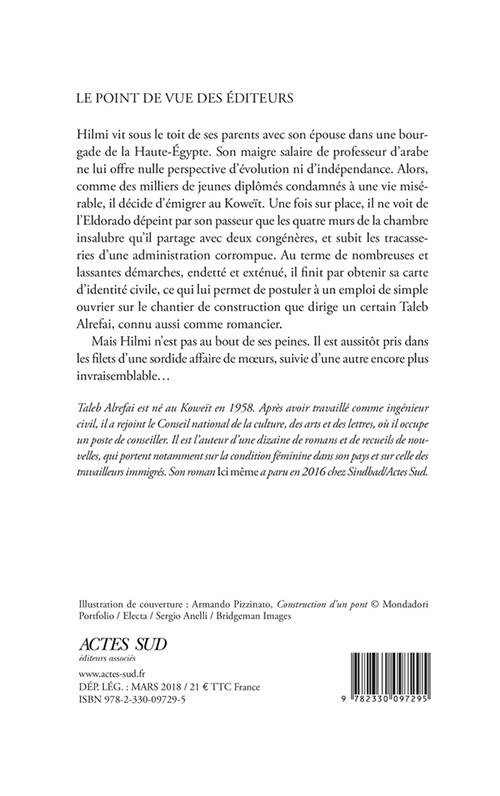 LE POINT DE VUE DES ÉDITEURS

Hilmi vit sous le toit de ses parents avec son épouse dans une bourgade de la Haute-Égypte. Son maigre salaire de professeur d'arabe ne lui offre nulle perspective d'évolution ni d'indépendance. Alors, comme des milliers de jeunes diplômés condamnés à une vie misérable, il décide d'émigrer au Koweït. Une fois sur place, il ne voit de l'Eldorado dépeint par son passeur que les quatre murs de la chambre insalubre qu'il partage avec deux congénères, et subit les tracasseries d'une administration corrompue. Au terme de nombreuses et lassantes démarches, endetté et exténué, il finit par obtenir sa carte d'identité civile, ce qui lui permet de postuler à un emploi de simple ouvrier sur le chantier de construction que dirige un certain Taleb Alrefai, connu aussi comme romancier.

Mais Hilmi n'est pas au bout de ses peines. Il est aussitôt pris dans les filets d'une sordide affaire de mœurs, suivie d'une autre encore plus invraisemblable…

Taleb Alrefai est né au Koweït en 1958. Après avoir travaillé comme ingénieur civil, il a rejoint le Conseil national de la culture, des arts et des lettres, où il occupe un poste de conseiller. Il est l'auteur d'une dizaine de romans et de recueils de nouvelles, qui portent notamment sur la condition féminine dans son pays et sur celle des travailleurs immigrés. Son roman Ici même a paru en 2016 chez Sindbad/Actes Sud.

Illustration de couverture : Armando Pizzinato, Construction d'un pont © Mondadori Portfolio / Electa / Sergio Anelli / Bridgeman Images

ACTES SUD
éditeurs associés

www.actes-sud.fr
DÉP. LÉG. : MARS 2018 / 21 € TTC France
ISBN 978-2-330-09729-5

9 782330 097295